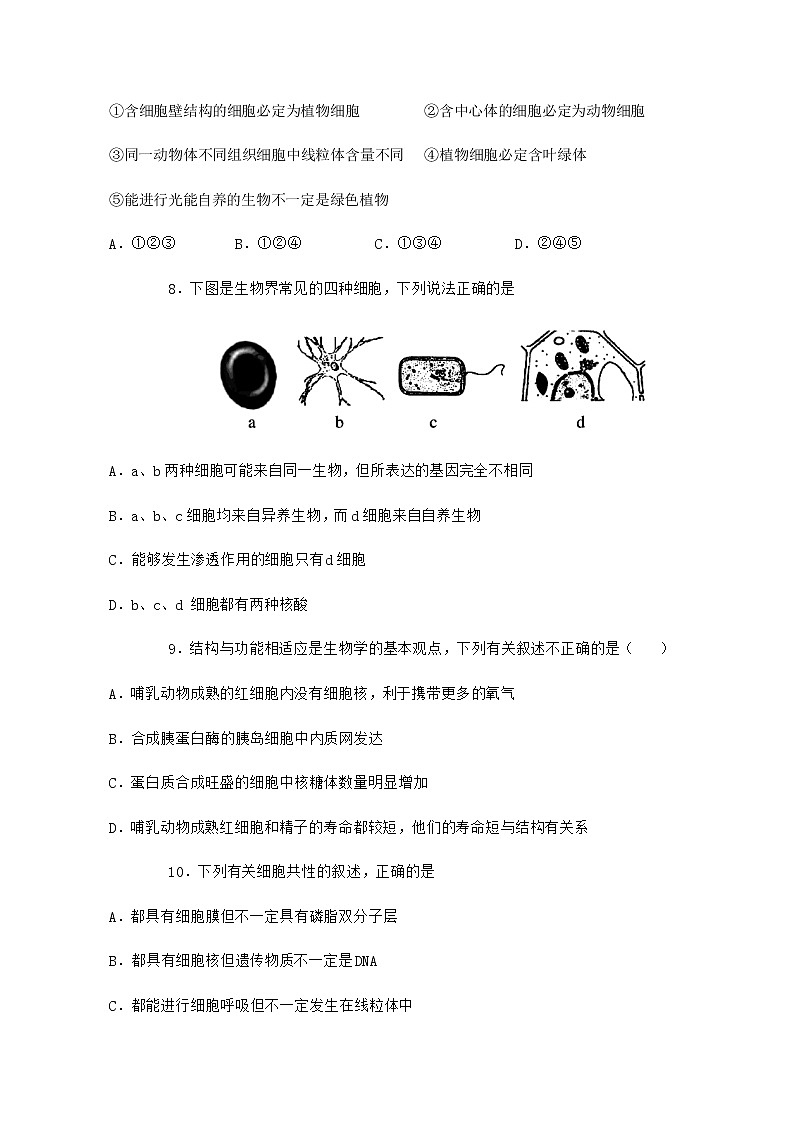 ①含细胞壁结构的细胞必定为植物细胞　　②含中心体的细胞必定为动物细胞

③同一动物体不同组织细胞中线粒体含量不同　④植物细胞必定含叶绿体

⑤能进行光能自养的生物不一定是绿色植物

A．①②③　　B．①②④　　C．①③④　　D．②④⑤

8．下图是生物界常见的四种细胞，下列说法正确的是

a　　b　　c　　d

A．a、b两种细胞可能来自同一生物，但所表达的基因完全不相同

B．a、b、c细胞均来自异养生物，而d细胞来自自养生物

C．能够发生渗透作用的细胞只有d细胞

D．b、c、d 细胞都有两种核酸

9．结构与功能相适应是生物学的基本观点，下列有关叙述不正确的是（　　）

A．哺乳动物成熟的红细胞内没有细胞核，利于携带更多的氧气

B．合成胰蛋白酶的胰岛细胞中内质网发达

C．蛋白质合成旺盛的细胞中核糖体数量明显增加

D．哺乳动物成熟红细胞和精子的寿命都较短，他们的寿命短与结构有关系

10．下列有关细胞共性的叙述，正确的是

A．都具有细胞膜但不一定具有磷脂双分子层

B．都具有细胞核但遗传物质不一定是DNA

C．都能进行细胞呼吸但不一定发生在线粒体中